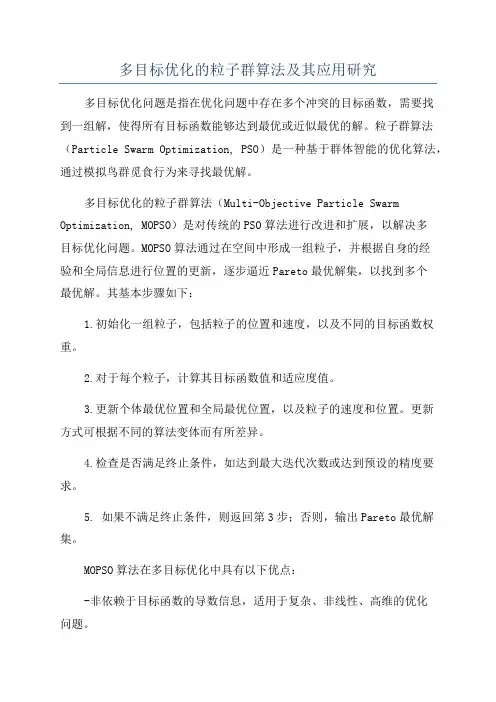 多目标优化的粒子群算法及其应用研究

多目标优化问题是指在优化问题中存在多个冲突的目标函数，需要找到一组解，使得所有目标函数能够达到最优或近似最优的解。粒子群算法（Particle Swarm Optimization, PSO）是一种基于群体智能的优化算法，通过模拟鸟群觅食行为来寻找最优解。

多目标优化的粒子群算法（Multi-Objective Particle Swarm Optimization, MOPSO）是对传统的PSO算法进行改进和扩展，以解决多目标优化问题。MOPSO算法通过在空间中形成一组粒子，并根据自身的经验和全局信息进行位置的更新，逐步逼近Pareto最优解集，以找到多个最优解。其基本步骤如下：

1.初始化一组粒子，包括粒子的位置和速度，以及不同的目标函数权重。

2.对于每个粒子，计算其目标函数值和适应度值。

3.更新个体最优位置和全局最优位置，以及粒子的速度和位置。更新方式可根据不同的算法变体而有所差异。

4.检查是否满足终止条件，如达到最大迭代次数或达到预设的精度要求。

5. 如果不满足终止条件，则返回第3步；否则，输出Pareto最优解集。

MOPSO算法在多目标优化中具有以下优点：

-非依赖于目标函数的导数信息，适用于复杂、非线性、高维的优化问题。